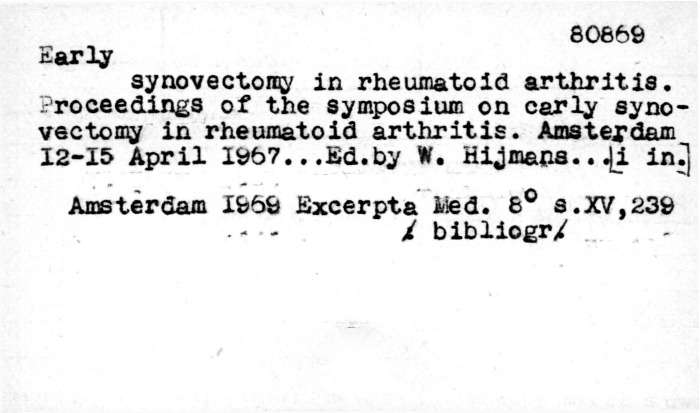 80869

Early

synovectomy in rheumatoid arthritis. Proceedings of the symposium on carly synovectomy in rheumatoid arthritis. Amsterdam I2-I5 April I967...Ed.by W. Hijmans...[i in.]

Amsterdam I969 Excerpta Med. 8° s.XV,239
/ bibliogr/